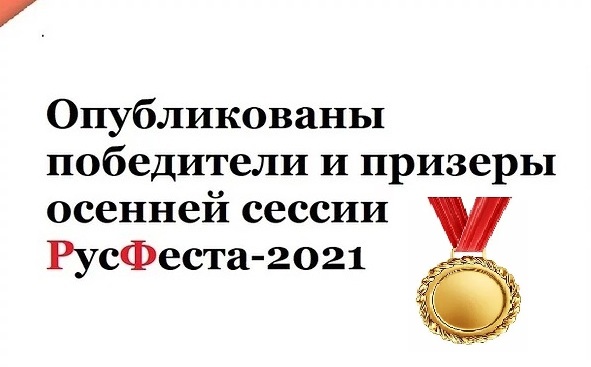 Опубликованы победители и призеры осенней сессии РусФеста-2021